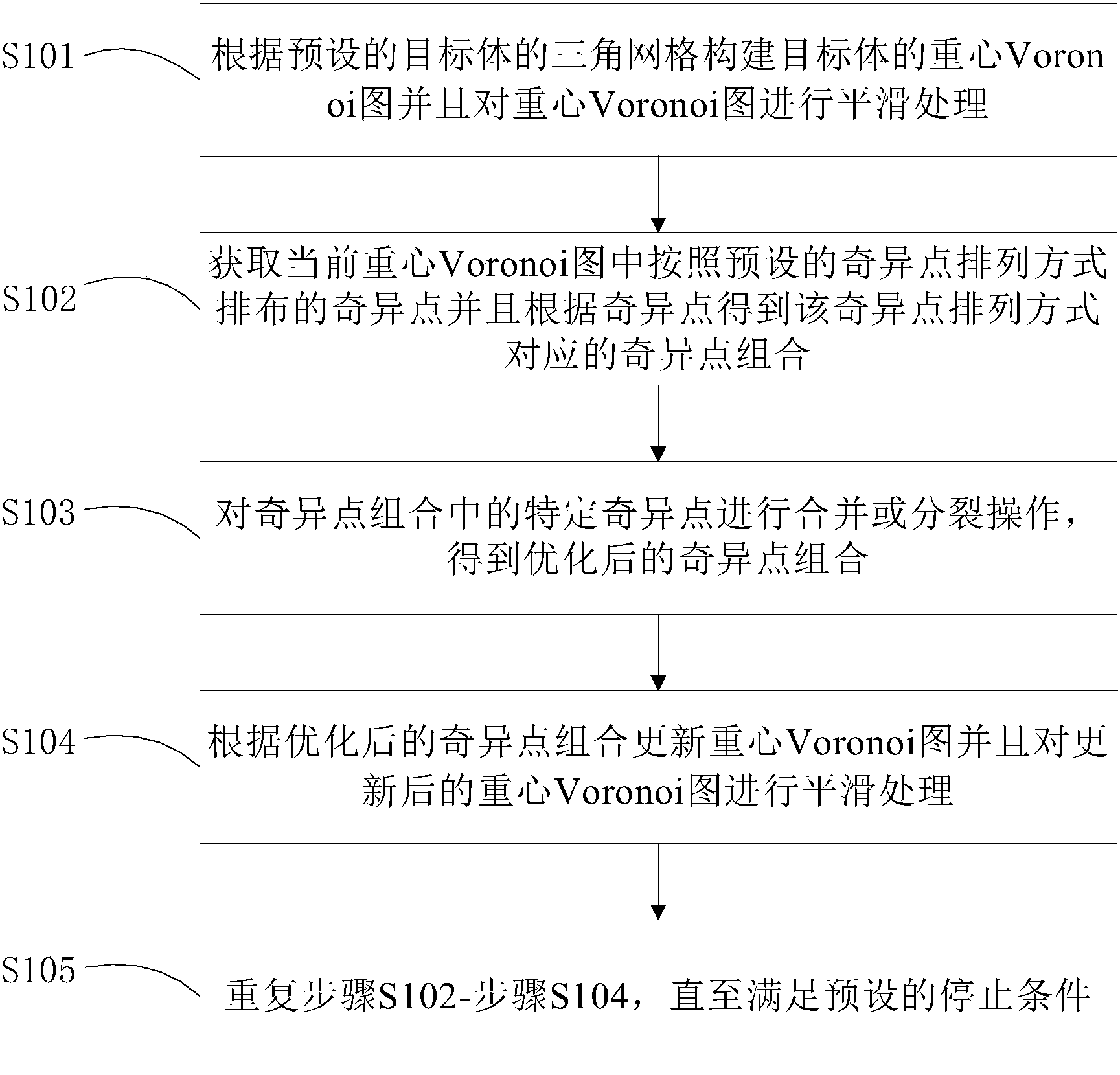 S101
根据预设的目标体的三角网格构建目标体的重心Voronoi图并且对重心Voronoi图进行平滑处理

S102
获取当前重心Voronoi图中按照预设的奇异点排列方式排布的奇异点并且根据奇异点得到该奇异点排列方式对应的奇异点组合

S103
对奇异点组合中的特定奇异点进行合并或分裂操作，得到优化后的奇异点组合

S104
根据优化后的奇异点组合更新重心Voronoi图并且对更新后的重心Voronoi图进行平滑处理

S105
重复步骤S102-步骤S104，直至满足预设的停止条件